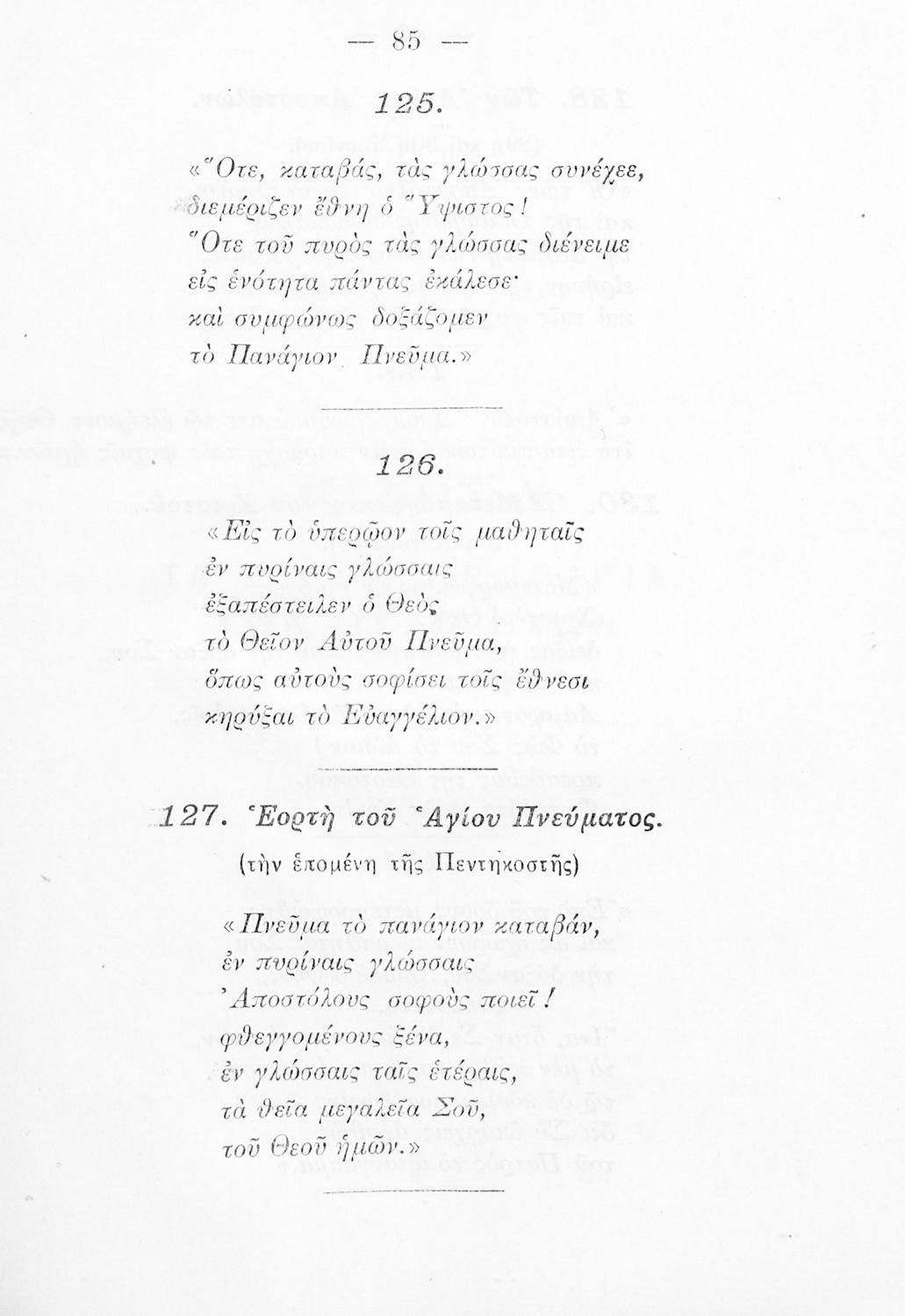 — 85 —

125.

«Ὅτε, καταβάς, τὰς γλώσσας συνέχεε, διεμέριζεν ἔθνη ὁ Ὕψιστος! Ὅτε τοῦ πυρὸς τὰς γλώσσας διένειμε εἰς ἑνότητα πάντας ἐκάλεσε· καὶ συμφώνως δοξάζομεν τὸ Πανάγιον Πνεῦμα.»

126.

«Εἰς τὸ ὑπερῷον τοῖς μαθηταῖς ἐν πυρίναις γλώσσαις ἐξαπέστειλεν ὁ Θεὸς τὸ Θεῖον Αὐτοῦ Πνεῦμα, ὅπως αὐτοὺς σοφίσει τοῖς ἔθνεσι κηρύξαι τὸ Εὐαγγέλιον.»

127. Ἑορτὴ τοῦ Ἁγίου Πνεύματος.

(τὴν ἑπομένη τῆς Πεντηκοστῆς)

«Πνεῦμα τὸ πανάγιον καταβάν, ἐν πυρίναις γλώσσαις Ἀποστόλους σοφοὺς ποιεῖ! φθεγγομένους ξένα, ἐν γλώσσαις ταῖς ἑτέραις, τὰ θεῖα μεγαλεῖα Σοῦ, τοῦ Θεοῦ ἡμῶν.»